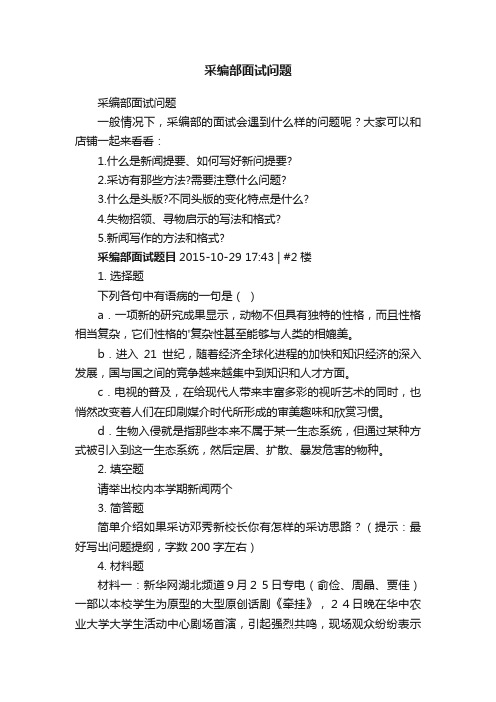 采编部面试问题

采编部面试问题

一般情况下，采编部的面试会遇到什么样的问题呢？大家可以和店铺一起来看看：

1.什么是新闻提要、如何写好新问提要?

2.采访有那些方法?需要注意什么问题?

3.什么是头版?不同头版的变化特点是什么?

4.失物招领、寻物启示的写法和格式?

5.新闻写作的方法和格式?

采编部面试题目 2015-10-29 17:43 | #2 楼

1. 选择题

下列各句中有语病的一句是（ ）

a．一项新的研究成果显示，动物不但具有独特的性格，而且性格相当复杂，它们性格的'复杂性甚至能够与人类的相媲美。

b．进入 21 世纪，随着经济全球化进程的加快和知识经济的深入发展，国与国之间的竞争越来越集中到知识和人才方面。

c．电视的普及，在给现代人带来丰富多彩的视听艺术的同时，也悄然改变着人们在印刷媒介时代所形成的审美趣味和欣赏习惯。

d．生物入侵就是指那些本来不属于某一生态系统，但通过某种方式被引入到这一生态系统，然后定居、扩散、暴发危害的物种。

2. 填空题

请举出校内本学期新闻两个

3. 简答题

简单介绍如果采访邓秀新校长你有怎样的采访思路？（提示：最好写出问题提纲，字数 200 字左右）

4. 材料题

材料一：新华网湖北频道 9 月 2 5 日专电（俞俭、周晶、贾佳）一部以本校学生为原型的大型原创话剧《牵挂》，2 4 日晚在华中农业大学大学生活动中心剧场首演，引起强烈共鸣，现场观众纷纷表示